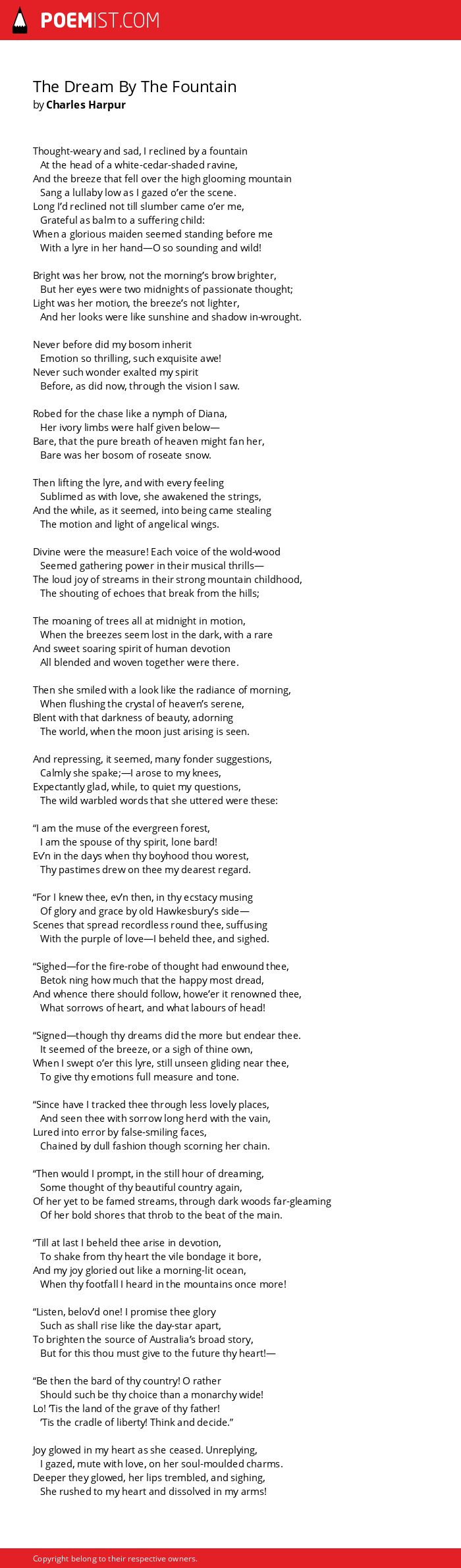 POEMIST.COM

The Dream By The Fountain
by Charles Harpur

Thought-weary and sad, I reclined by a fountain
At the head of a white-cedar-shaded ravine,
And the breeze that fell over the high glooming mountain
Sang a lullaby low as I gazed o'er the scene.
Long I'd reclined not till slumber came o'er me,
Grateful as balm to a suffering child:
When a glorious maiden seemed standing before me
With a lyre in her hand—O so sounding and wild!

Bright was her brow, not the morning's brow brighter,
But her eyes were two midnights of passionate thought;
Light was her motion, the breeze's not lighter,
And her looks were like sunshine and shadow in-wrought.

Never before did my bosom inherit
Emotion so thrilling, such exquisite awe!
Never such wonder exalted my spirit
Before, as did now, through the vision I saw.

Robed for the chase like a nymph of Diana,
Her ivory limbs were half given below—
Bare, that the pure breath of heaven might fan her,
Bare was her bosom of roseate snow.

Then lifting the lyre, and with every feeling
Sublimed as with love, she awakened the strings,
And the while, as it seemed, into being came stealing
The motion and light of angelical wings.

Divine were the measure! Each voice of the wold-wood
Seemed gathering power in their musical thrills—
The loud joy of streams in their strong mountain childhood,
The shouting of echoes that break from the hills;

The moaning of trees all at midnight in motion,
When the breezes seem lost in the dark, with a rare
And sweet soaring spirit of human devotion
All blended and woven together were there.

Then she smiled with a look like the radiance of morning,
When flushing the crystal of heaven's serene,
Blent with that darkness of beauty, adorning
The world, when the moon just arising is seen.

And repressing, it seemed, many fonder suggestions,
Calmly she spake;—I arose to my knees,
Expectantly glad, while, to quiet my questions,
The wild warbled words that she uttered were these:

"I am the muse of the evergreen forest,
I am the spouse of thy spirit, lone bard!
Ev'n in the days when thy boyhood thou worest,
Thy pastimes drew on thee my dearest regard.

"For I knew thee, ev'n then, in thy ecstacy musing
Of glory and grace by old Hawkesbury's side—
Scenes that spread recordless round thee, suffusing
With the purple of love—I beheld thee, and sighed.

"Sighed—for the fire-robe of thought had enwound thee,
Betok ning how much that the happy most dread,
And whence there should follow, howe'er it renowned thee,
What sorrows of heart, and what labours of head!

"Signed—though thy dreams did the more but endear thee.
It seemed of the breeze, or a sigh of thine own,
When I swept o'er this lyre, still unseen gliding near thee,
To give thy emotions full measure and tone.

"Since have I tracked thee through less lovely places,
And seen thee with sorrow long herd with the vain,
Lured into error by false-smiling faces,
Chained by dull fashion though scorning her chain.

"Then would I prompt, in the still hour of dreaming,
Some thought of thy beautiful country again,
Of her yet to be famed streams, through dark woods far-gleaming
Of her bold shores that throb to the beat of the main.

"Till at last I beheld thee arise in devotion,
To shake from thy heart the vile bondage it bore,
And my joy gloried out like a morning-lit ocean,
When thy footfall I heard in the mountains once more!

"Listen, belov'd one! I promise thee glory
Such as shall rise like the day-star apart,
To brighten the source of Australia's broad story,
But for this thou must give to the future thy heart!—

"Be then the bard of thy country! O rather
Should such be thy choice than a monarchy wide!
Lo! 'Tis the land of the grave of thy father!
'Tis the cradle of liberty! Think and decide."

Joy glowed in my heart as she ceased. Unreplying,
I gazed, mute with love, on her soul-moulded charms.
Deeper they glowed, her lips trembled, and sighing,
She rushed to my heart and dissolved in my arms!

Copyright belong to their respective owners.